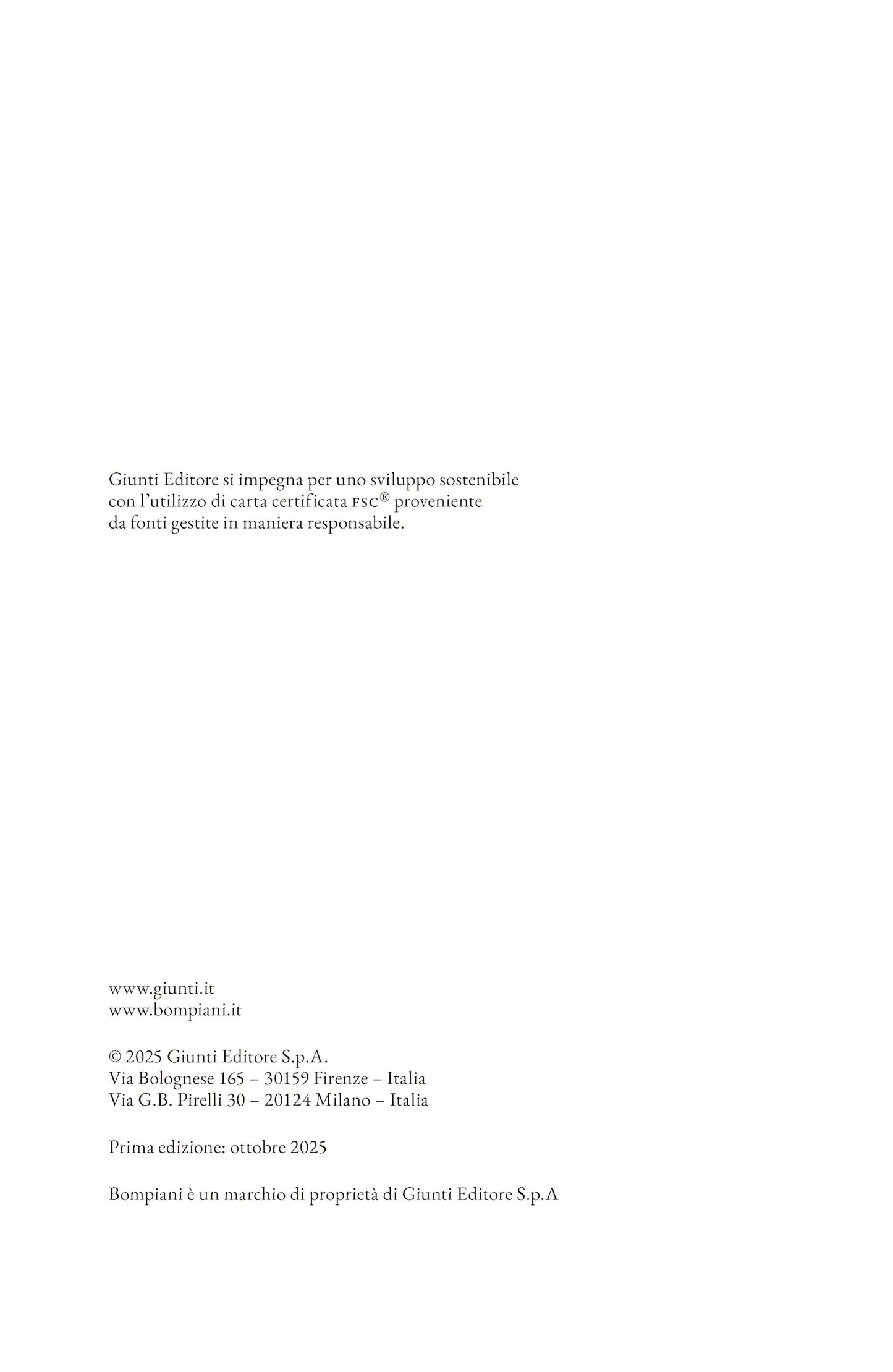 Giunti Editore si impegna per uno sviluppo sostenibile con l'utilizzo di carta certificata FSC® proveniente da fonti gestite in maniera responsabile.

www.giunti.it
www.bompiani.it

© 2025 Giunti Editore S.p.A.
Via Bolognese 165 – 30159 Firenze – Italia
Via G.B. Pirelli 30 – 20124 Milano – Italia

Prima edizione: ottobre 2025

Bompiani è un marchio di proprietà di Giunti Editore S.p.A